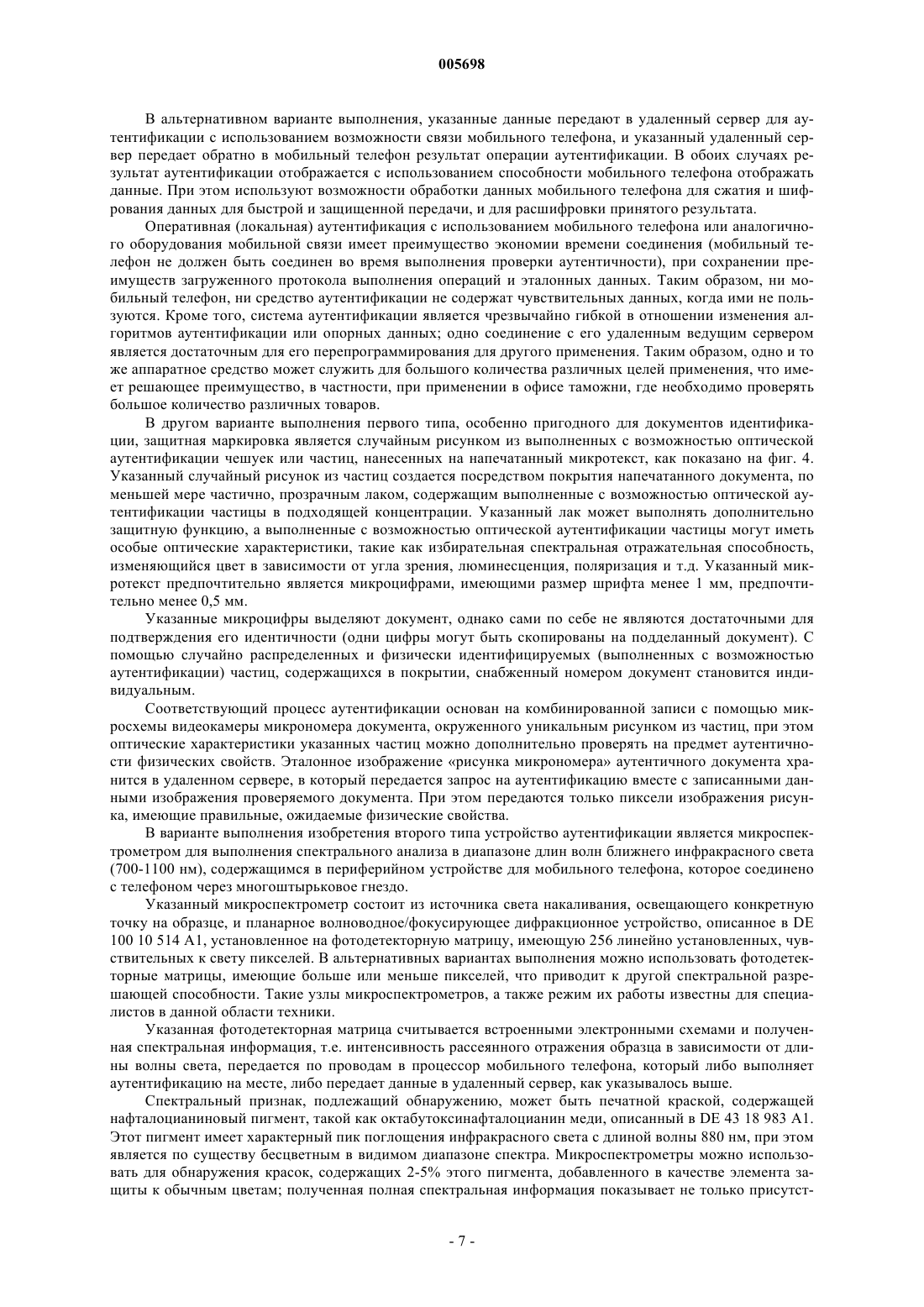 005698

В альтернативном варианте выполнения, указанные данные передают в удаленный сервер для аутентификации с использованием возможности связи мобильного телефона, и указанный удаленный сервер передает обратно в мобильный телефон результат операции аутентификации. В обоих случаях результат аутентификации отображается с использованием способности мобильного телефона отображать данные. При этом используют возможности обработки данных мобильного телефона для сжатия и шифрования данных для быстрой и защищенной передачи, и для расшифровки принятого результата.

Оперативная (локальная) аутентификация с использованием мобильного телефона или аналогичного оборудования мобильной связи имеет преимущество экономии времени соединения (мобильный телефон не должен быть соединен во время выполнения проверки аутентичности), при сохранении преимуществ загруженного протокола выполнения операций и эталонных данных. Таким образом, ни мобильный телефон, ни средство аутентификации не содержат чувствительных данных, когда ими не пользуются. Кроме того, система аутентификации является чрезвычайно гибкой в отношении изменения алгоритмов аутентификации или опорных данных; одно соединение с его удаленным ведущим сервером является достаточным для его перепрограммирования для другого применения. Таким образом, одно и то же аппаратное средство может служить для большого количества различных целей применения, что имеет решающее преимущество, в частности, при применении в офисе таможни, где необходимо проверять большое количество различных товаров.

В другом варианте выполнения первого типа, особенно пригодного для документов идентификации, защитная маркировка является случайным рисунком из выполненных с возможностью оптической аутентификации чешуек или частиц, нанесенных на напечатанный микротекст, как показано на фиг. 4. Указанный случайный рисунок из частиц создается посредством покрытия напечатанного документа, по меньшей мере частично, прозрачным лаком, содержащим выполненные с возможностью оптической аутентификации частицы в подходящей концентрации. Указанный лак может выполнять дополнительно защитную функцию, а выполненные с возможностью оптической аутентификации частицы могут иметь особые оптические характеристики, такие как избирательная спектральная отражательная способность, изменяющийся цвет в зависимости от угла зрения, люминесценция, поляризация и т.д. Указанный микротекст предпочтительно является микроцифрами, имеющими размер шрифта менее 1 мм, предпочтительно менее 0,5 мм.

Указанные микроцифры выделяют документ, однако сами по себе не являются достаточными для подтверждения его идентичности (одни цифры могут быть скопированы на подделанный документ). С помощью случайно распределенных и физически идентифицируемых (выполненных с возможностью аутентификации) частиц, содержащихся в покрытии, снабженный номером документ становится индивидуальным.

Соответствующий процесс аутентификации основан на комбинированной записи с помощью микросхемы видеокамеры микрономера документа, окруженного уникальным рисунком из частиц, при этом оптические характеристики указанных частиц можно дополнительно проверять на предмет аутентичности физических свойств. Эталонное изображение «рисунка микрономера» аутентичного документа хранится в удаленном сервере, в который передается запрос на аутентификацию вместе с записанными данными изображения проверяемого документа. При этом передаются только пиксели изображения рисунка, имеющие правильные, ожидаемые физические свойства.

В варианте выполнения изобретения второго типа устройство аутентификации является микроспектрометром для выполнения спектрального анализа в диапазоне длин волн ближнего инфракрасного света (700-1100 нм), содержащимся в периферийном устройстве для мобильного телефона, которое соединено с телефоном через многоштырьковое гнездо.

Указанный микроспектрометр состоит из источника света накаливания, освещающего конкретную точку на образце, и планарное волноводное/фокусирующее дифракционное устройство, описанное в DE 100 10 514 A1, установленное на фотодетекторную матрицу, имеющую 256 линейно установленных, чувствительных к свету пикселей. В альтернативных вариантах выполнения можно использовать фотодетекторные матрицы, имеющие больше или меньше пикселей, что приводит к другой спектральной разрешающей способности. Такие узлы микроспектрометров, а также режим их работы известны для специалистов в данной области техники.

Указанная фотодетекторная матрица считывается встроенными электронными схемами и полученная спектральная информация, т.е. интенсивность рассеянного отражения образца в зависимости от длины волны света, передается по проводам в процессор мобильного телефона, который либо выполняет аутентификацию на месте, либо передает данные в удаленный сервер, как указывалось выше.

Спектральный признак, подлежащий обнаружению, может быть печатной краской, содержащей нафталоцианиновый пигмент, такой как октабутоксинафталоцианин меди, описанный в DE 43 18 983 A1. Этот пигмент имеет характерный пик поглощения инфракрасного света с длиной волны 880 нм, при этом является по существу бесцветным в видимом диапазоне спектра. Микроспектрометры можно использовать для обнаружения красок, содержащих 2-5% этого пигмента, добавленного в качестве элемента защиты к обычным цветам; полученная полная спектральная информация показывает не только присутст-

- 7 -